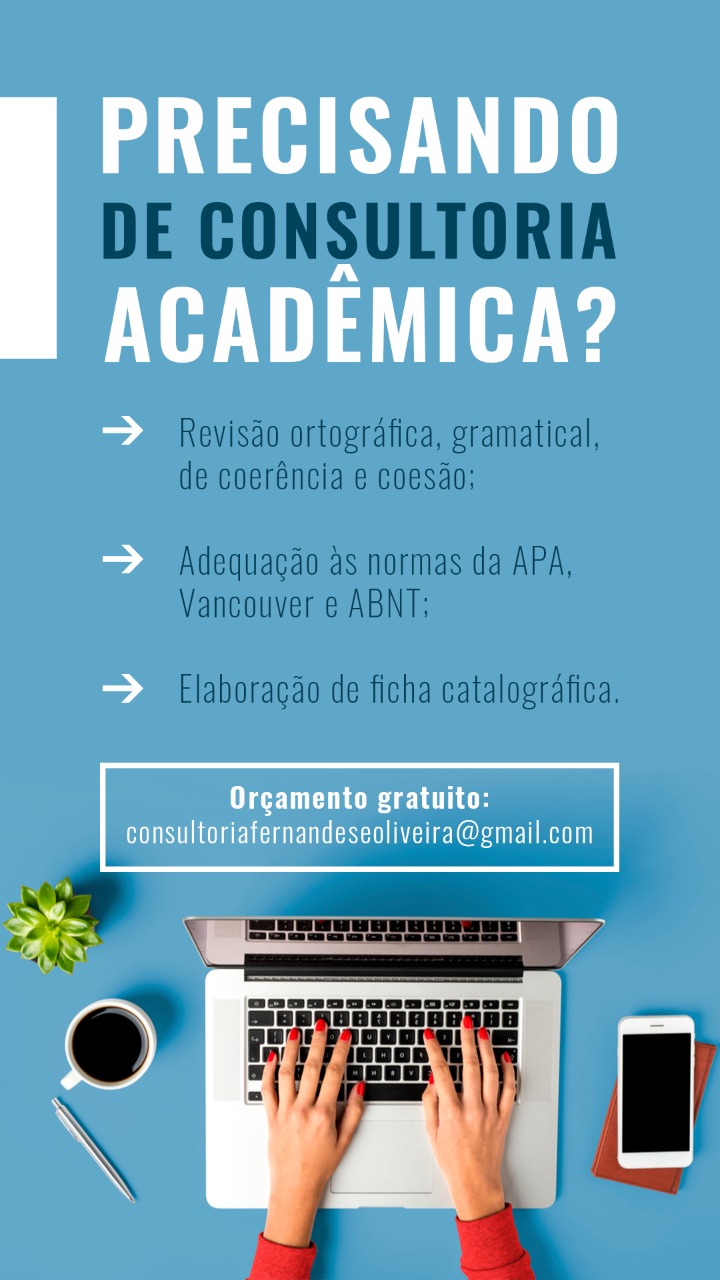 PRECISANDO DE CONSULTORIA ACADÊMICA?

→ Revisão ortográfica, gramatical, de coerência e coesão;

→ Adequação às normas da APA, Vancouver e ABNT;

→ Elaboração de ficha catalográfica.

Orçamento gratuito:
consultoriafernandeseoliveira@gmail.com